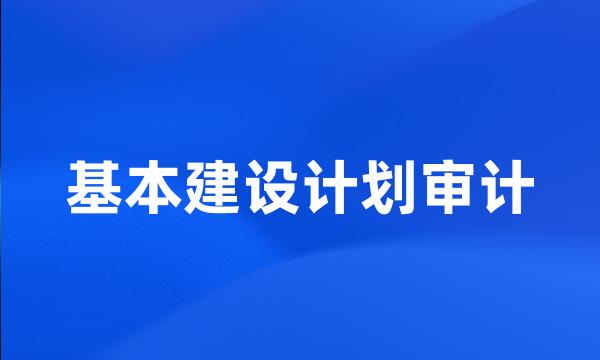 基本建设计划审计